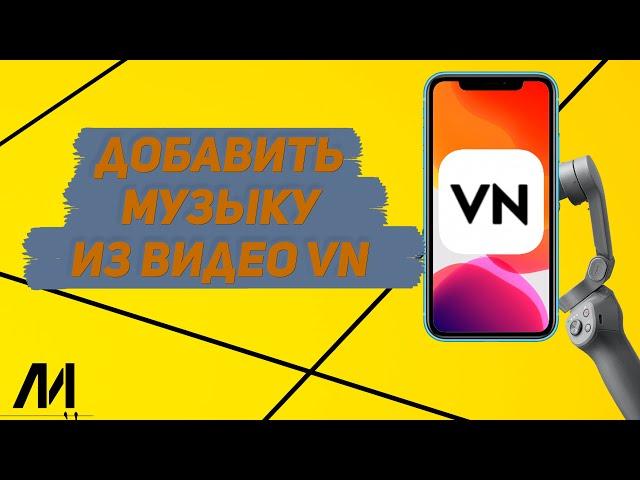 ДОБАВИТЬ МУЗЫКУ ИЗ ВИДЕО VN

VN

M